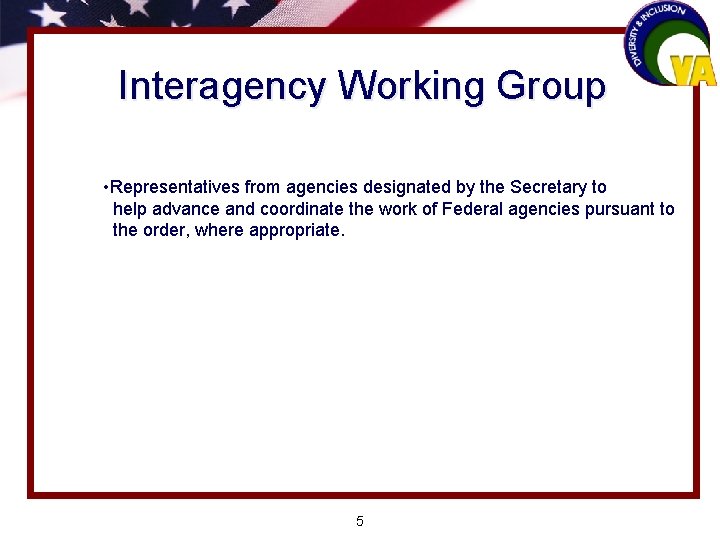 DIVERSITY & INCLUSION
VA

Interagency Working Group

•Representatives from agencies designated by the Secretary to help advance and coordinate the work of Federal agencies pursuant to the order, where appropriate.

5